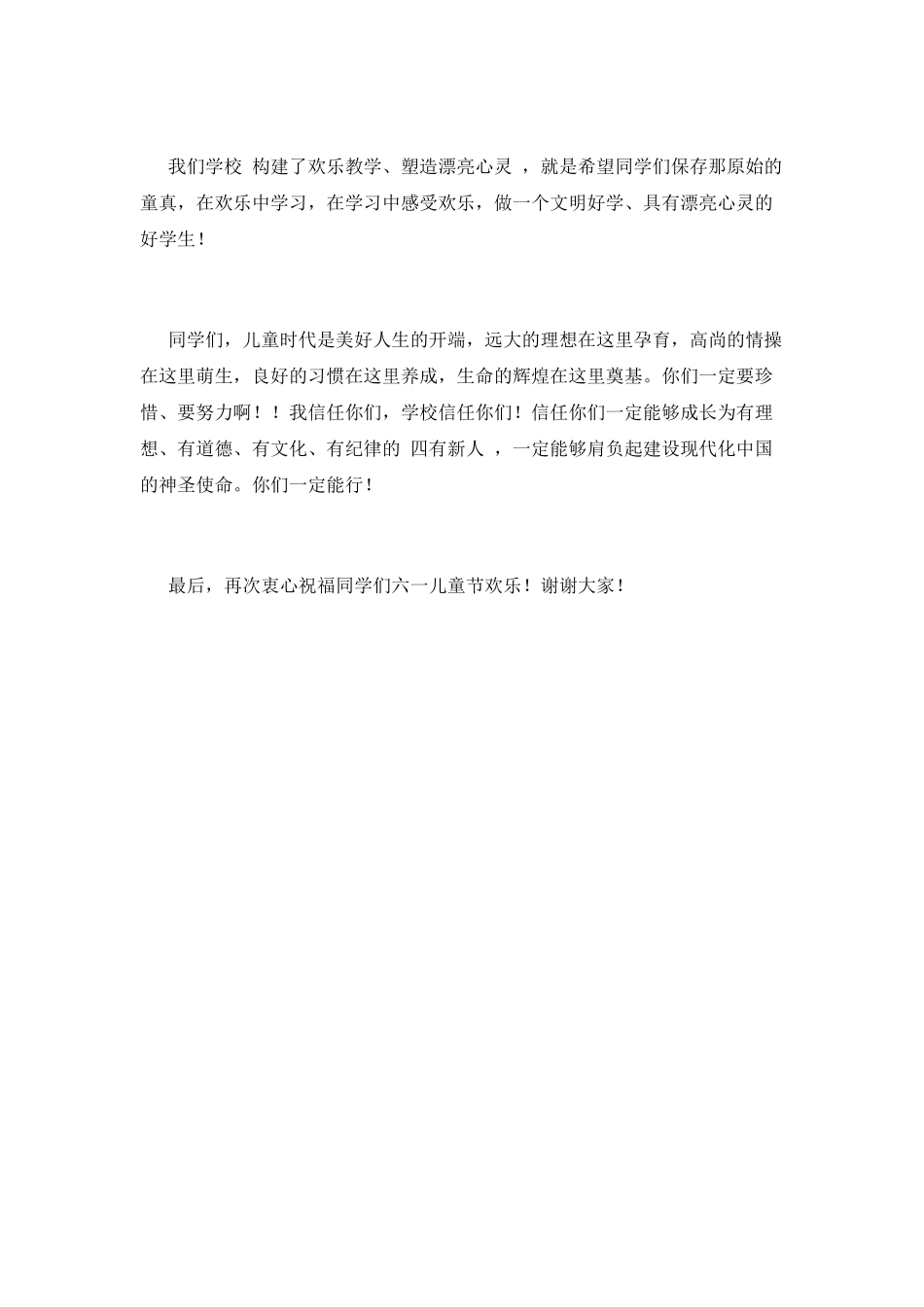 我们学校 构建了欢乐教学、塑造漂亮心灵 ，就是希望同学们保存那原始的童真，在欢乐中学习，在学习中感受欢乐，做一个文明好学、具有漂亮心灵的好学生！

同学们，儿童时代是美好人生的开端，远大的理想在这里孕育，高尚的情操在这里萌生，良好的习惯在这里养成，生命的辉煌在这里奠基。你们一定要珍惜、要努力啊！！我信任你们，学校信任你们！信任你们一定能够成长为有理想、有道德、有文化、有纪律的 四有新人 ，一定能够肩负起建设现代化中国的神圣使命。你们一定能行！

最后，再次衷心祝福同学们六一儿童节欢乐！谢谢大家！